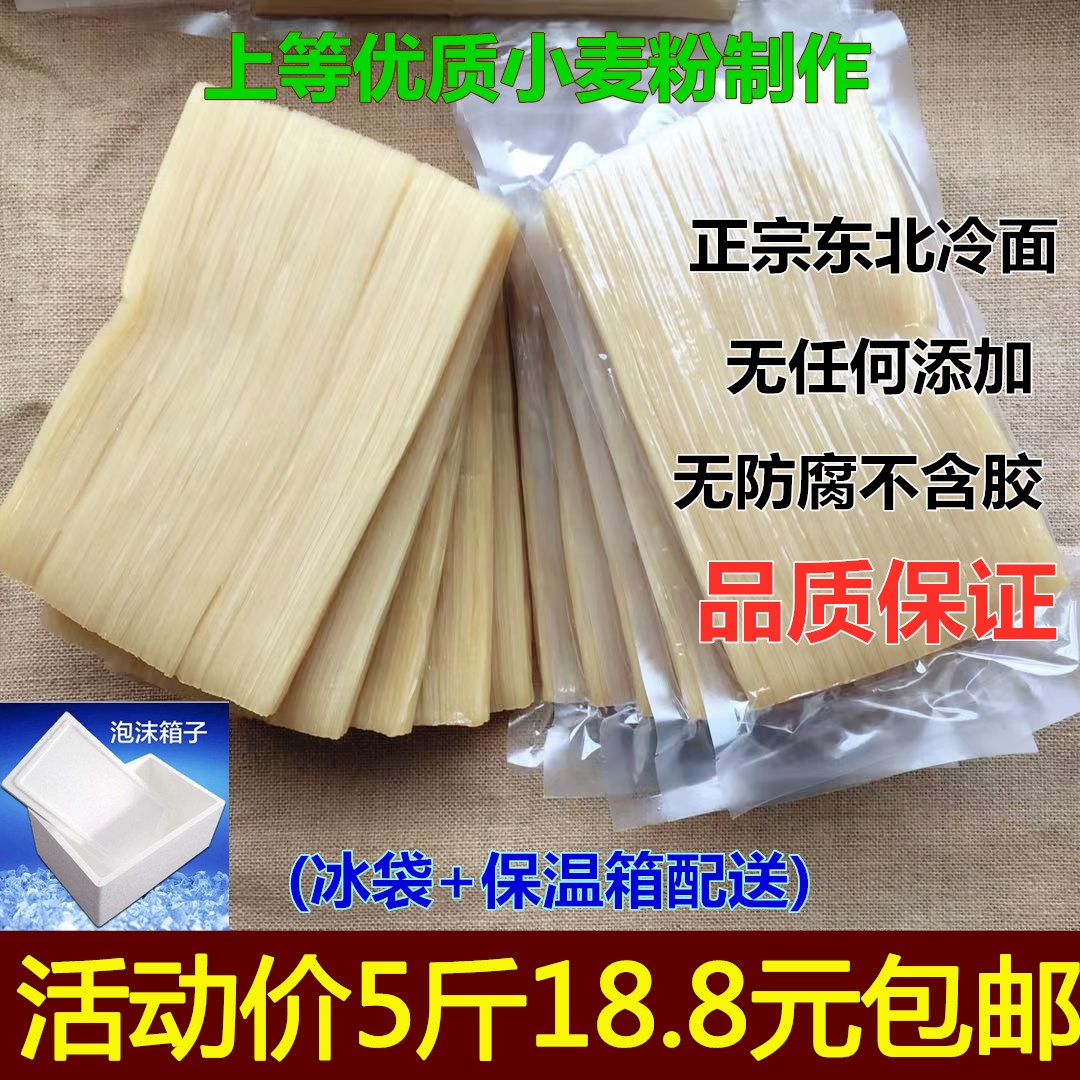 上等优质小麦粉制作

正宗东北冷面

无任何添加

无防腐不含胶

品质保证

泡沫箱子

(冰袋+保温箱配送)

活动价5斤18.8元包邮